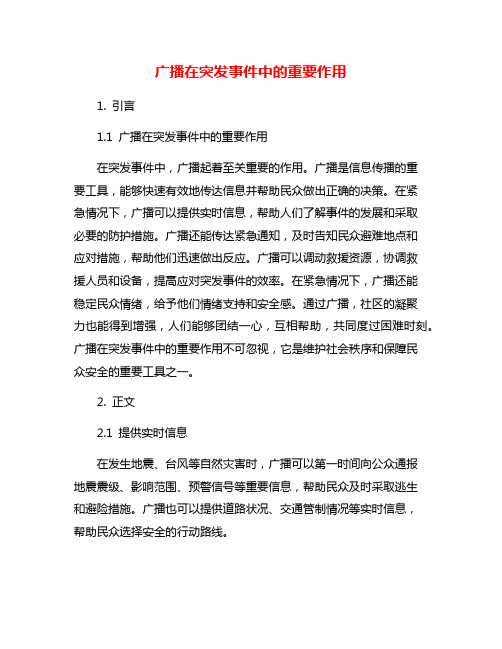 广播在突发事件中的重要作用

1. 引言

1.1 广播在突发事件中的重要作用

在突发事件中，广播起着至关重要的作用。广播是信息传播的重要工具，能够快速有效地传达信息并帮助民众做出正确的决策。在紧急情况下，广播可以提供实时信息，帮助人们了解事件的发展和采取必要的防护措施。广播还能传达紧急通知，及时告知民众避难地点和应对措施，帮助他们迅速做出反应。广播可以调动救援资源，协调救援人员和设备，提高应对突发事件的效率。在紧急情况下，广播还能稳定民众情绪，给予他们情绪支持和安全感。通过广播，社区的凝聚力也能得到增强，人们能够团结一心，互相帮助，共同度过困难时刻。广播在突发事件中的重要作用不可忽视，它是维护社会秩序和保障民众安全的重要工具之一。

2. 正文

2.1 提供实时信息

在发生地震、台风等自然灾害时，广播可以第一时间向公众通报地震震级、影响范围、预警信号等重要信息，帮助民众及时采取逃生和避险措施。广播也可以提供道路状况、交通管制情况等实时信息，帮助民众选择安全的行动路线。